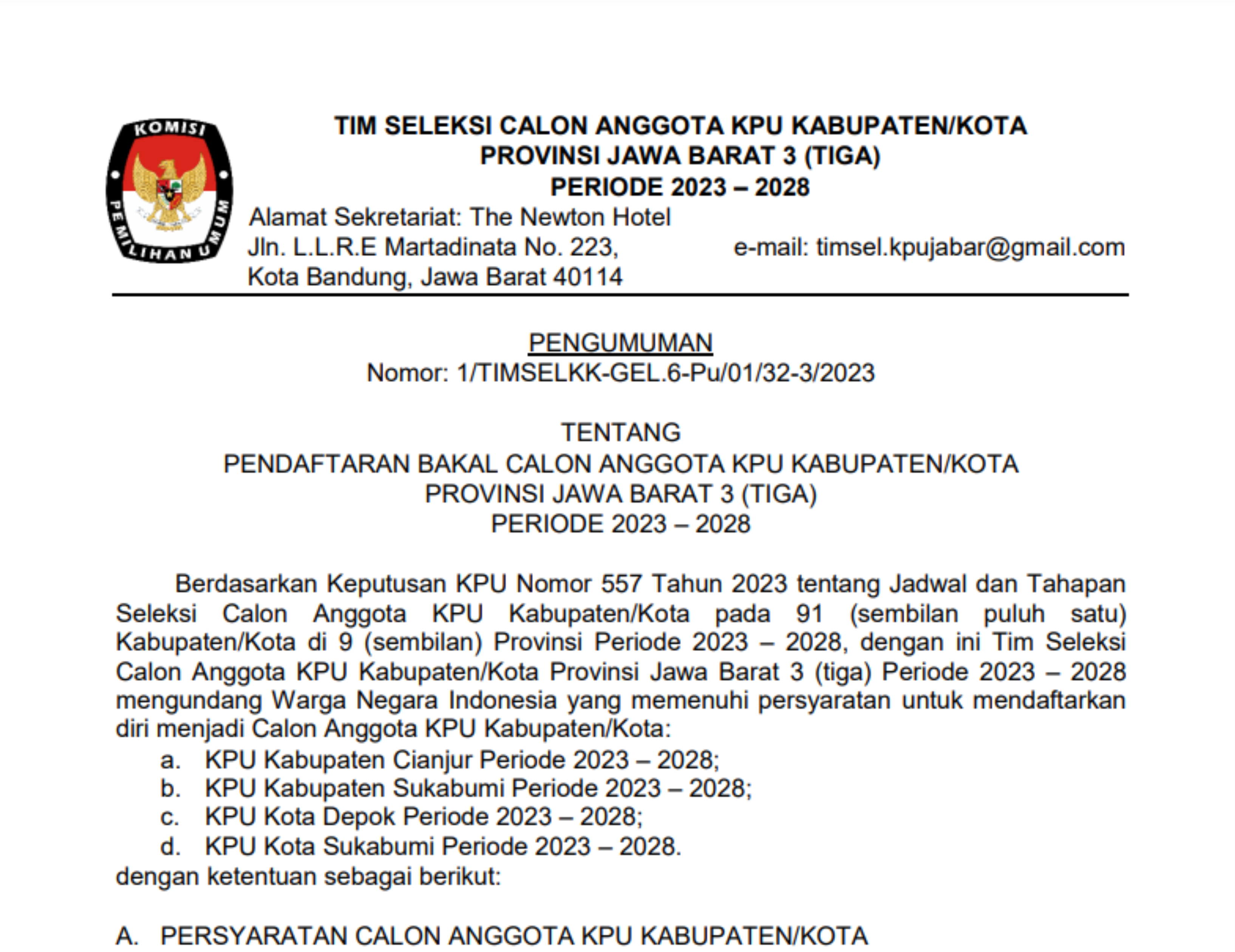 KOMISI PEMILIHAN UMUM

TIM SELEKSI CALON ANGGOTA KPU KABUPATEN/KOTA
PROVINSI JAWA BARAT 3 (TIGA)
PERIODE 2023 – 2028

Alamat Sekretariat: The Newton Hotel
Jln. L.L.R.E Martadinata No. 223,
Kota Bandung, Jawa Barat 40114

e-mail: timsel.kpujabar@gmail.com

PENGUMUMAN
Nomor: 1/TIMSELKK-GEL.6-Pu/01/32-3/2023

TENTANG
PENDAFTARAN BAKAL CALON ANGGOTA KPU KABUPATEN/KOTA
PROVINSI JAWA BARAT 3 (TIGA)
PERIODE 2023 – 2028

Berdasarkan Keputusan KPU Nomor 557 Tahun 2023 tentang Jadwal dan Tahapan Seleksi Calon Anggota KPU Kabupaten/Kota pada 91 (sembilan puluh satu) Kabupaten/Kota di 9 (sembilan) Provinsi Periode 2023 – 2028, dengan ini Tim Seleksi Calon Anggota KPU Kabupaten/Kota Provinsi Jawa Barat 3 (tiga) Periode 2023 – 2028 mengundang Warga Negara Indonesia yang memenuhi persyaratan untuk mendaftarkan diri menjadi Calon Anggota KPU Kabupaten/Kota:
a. KPU Kabupaten Cianjur Periode 2023 – 2028;
b. KPU Kabupaten Sukabumi Periode 2023 – 2028;
c. KPU Kota Depok Periode 2023 – 2028;
d. KPU Kota Sukabumi Periode 2023 – 2028.
dengan ketentuan sebagai berikut:

A. PERSYARATAN CALON ANGGOTA KPU KABUPATEN/KOTA